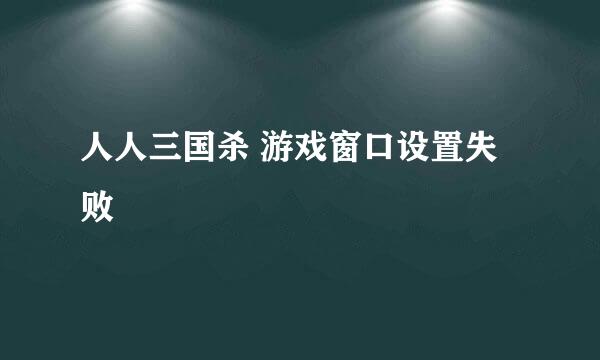 人人三国杀 游戏窗口设置失败